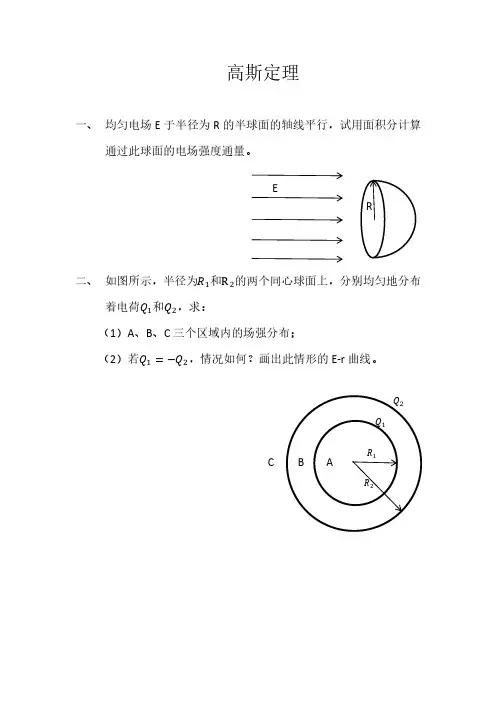 高斯定理

一、 均匀电场 E 于半径为 R 的半球面的轴线平行，试用面积分计算通过此球面的电场强度通量。

E

R

二、 如图所示，半径为$R_1$和$R_2$的两个同心球面上，分别均匀地分布着电荷$Q_1$和$Q_2$，求：

（1）A、B、C 三个区域内的场强分布；

（2）若$Q_1 = -Q_2$，情况如何？画出此情形的 E-r 曲线。

$Q_2$

$Q_1$

C B A

$R_1$

$R_2$